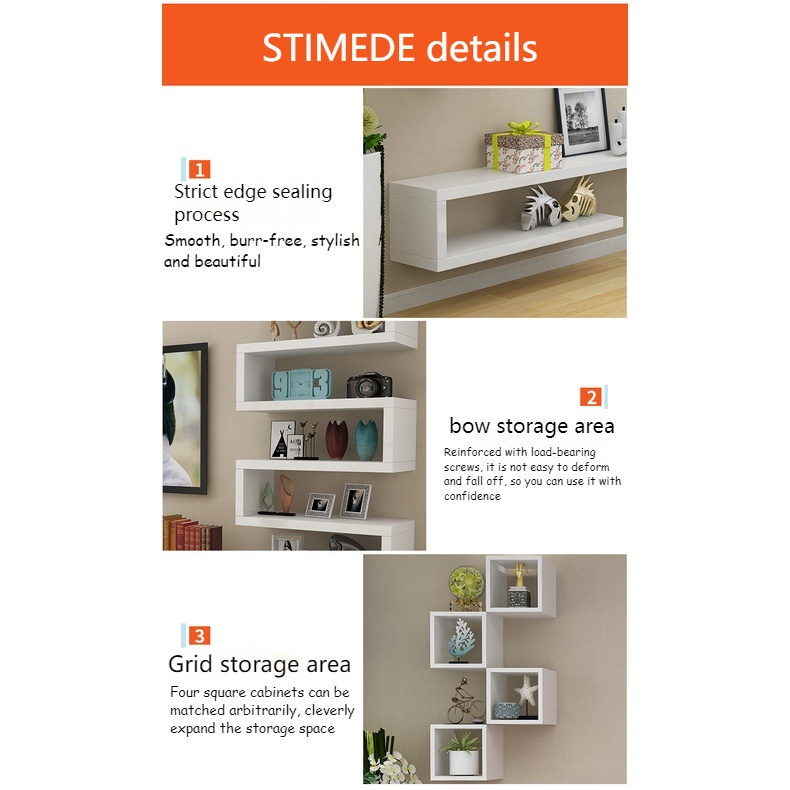 STIMEDE details

1
Strict edge sealing process

Smooth, burr-free, stylish and beautiful

2
bow storage area

Reinforced with load-bearing screws, it is not easy to deform and fall off, so you can use it with confidence

3
Grid storage area

Four square cabinets can be matched arbitrarily, cleverly expand the storage space